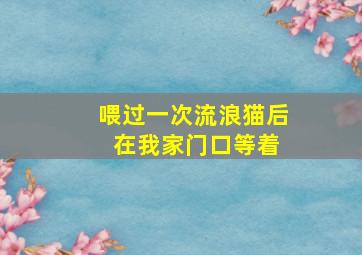 喂过一次流浪猫后
在我家门口等着